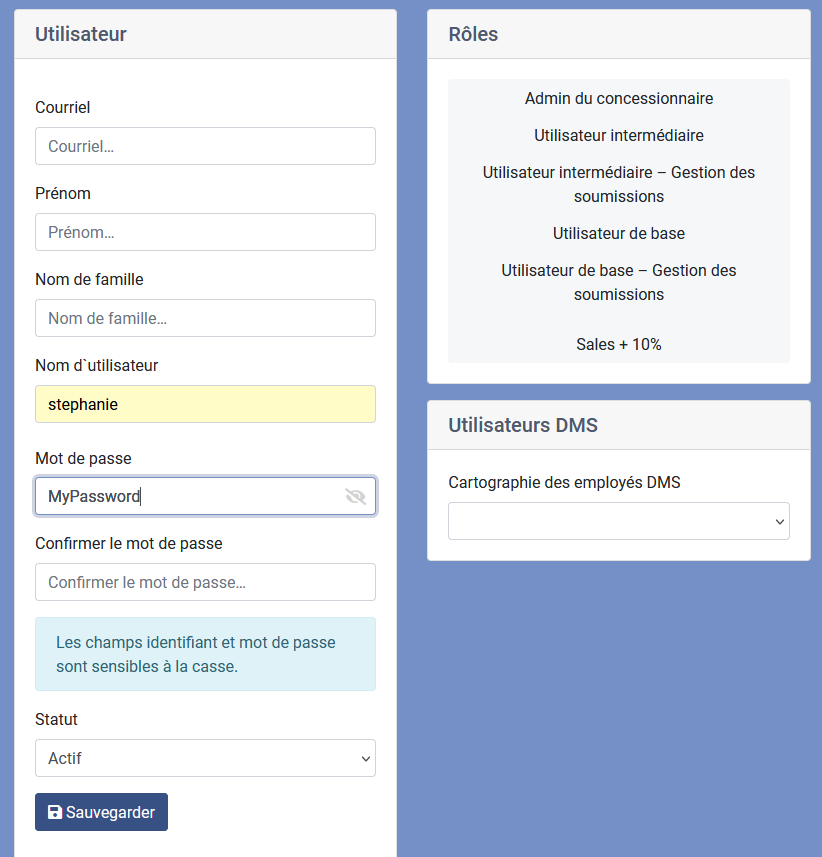 Utilisateur

Courriel

Courriel...

Prénom

Prénom...

Nom de famille

Nom de famille...

Nom d`utilisateur

stephanie

Mot de passe

MyPassword

Confirmer le mot de passe

Confirmer le mot de passe...

Les champs identifiant et mot de passe sont sensibles à la casse.

Statut

Actif

Sauvegarder

Rôles

Admin du concessionnaire

Utilisateur intermédiaire

Utilisateur intermédiaire – Gestion des soumissions

Utilisateur de base

Utilisateur de base – Gestion des soumissions

Sales + 10%

Utilisateurs DMS

Cartographie des employés DMS